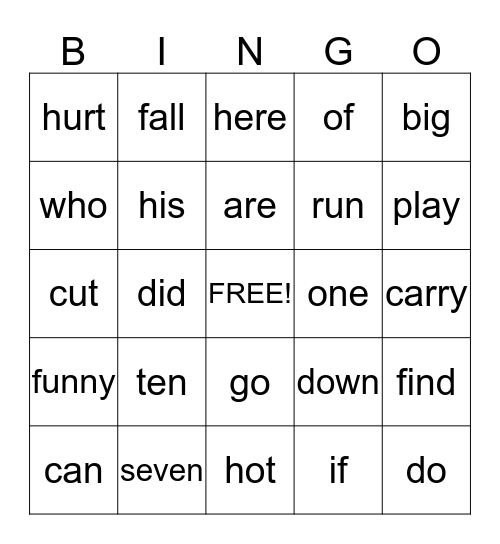 | B | I | N | G | O |
|---|---|---|---|---|
| hurt | fall | here | of | big |
| who | his | are | run | play |
| cut | did | FREE! | one | carry |
| funny | ten | go | down | find |
| can | seven | hot | if | do |